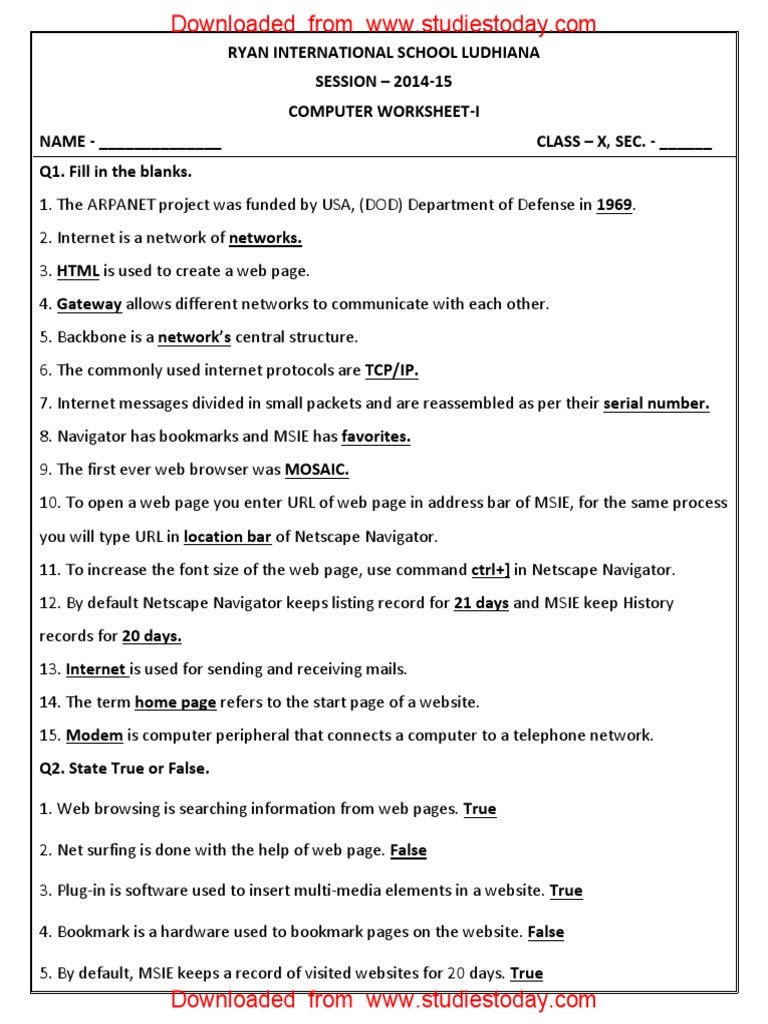 Downloaded from www.studiestoday.com

RYAN INTERNATIONAL SCHOOL LUDHIANA

SESSION – 2014-15

COMPUTER WORKSHEET-I

NAME - ______________ CLASS – X, SEC. - ______

Q1. Fill in the blanks.

1. The ARPANET project was funded by USA, (DOD) Department of Defense in 1969.

2. Internet is a network of networks.

3. HTML is used to create a web page.

4. Gateway allows different networks to communicate with each other.

5. Backbone is a network's central structure.

6. The commonly used internet protocols are TCP/IP.

7. Internet messages divided in small packets and are reassembled as per their serial number.

8. Navigator has bookmarks and MSIE has favorites.

9. The first ever web browser was MOSAIC.

10. To open a web page you enter URL of web page in address bar of MSIE, for the same process you will type URL in location bar of Netscape Navigator.

11. To increase the font size of the web page, use command ctrl+] in Netscape Navigator.

12. By default Netscape Navigator keeps listing record for 21 days and MSIE keep History records for 20 days.

13. Internet is used for sending and receiving mails.

14. The term home page refers to the start page of a website.

15. Modem is computer peripheral that connects a computer to a telephone network.

Q2. State True or False.

1. Web browsing is searching information from web pages. True

2. Net surfing is done with the help of web page. False

3. Plug-in is software used to insert multi-media elements in a website. True

4. Bookmark is a hardware used to bookmark pages on the website. False

5. By default, MSIE keeps a record of visited websites for 20 days. True

Downloaded from www.studiestoday.com